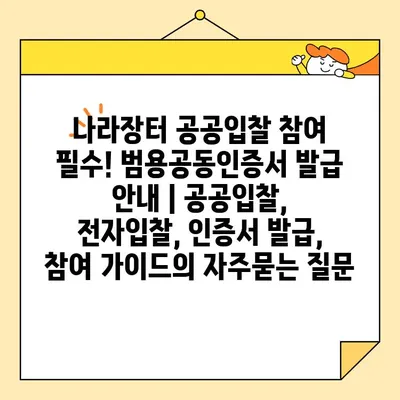 나라장터 공공입찰 참여 필수! 범용공동인증서 발급 안내 | 공공입찰, 전자입찰, 인증서 발급, 참여 가이드의 자주묻는 질문